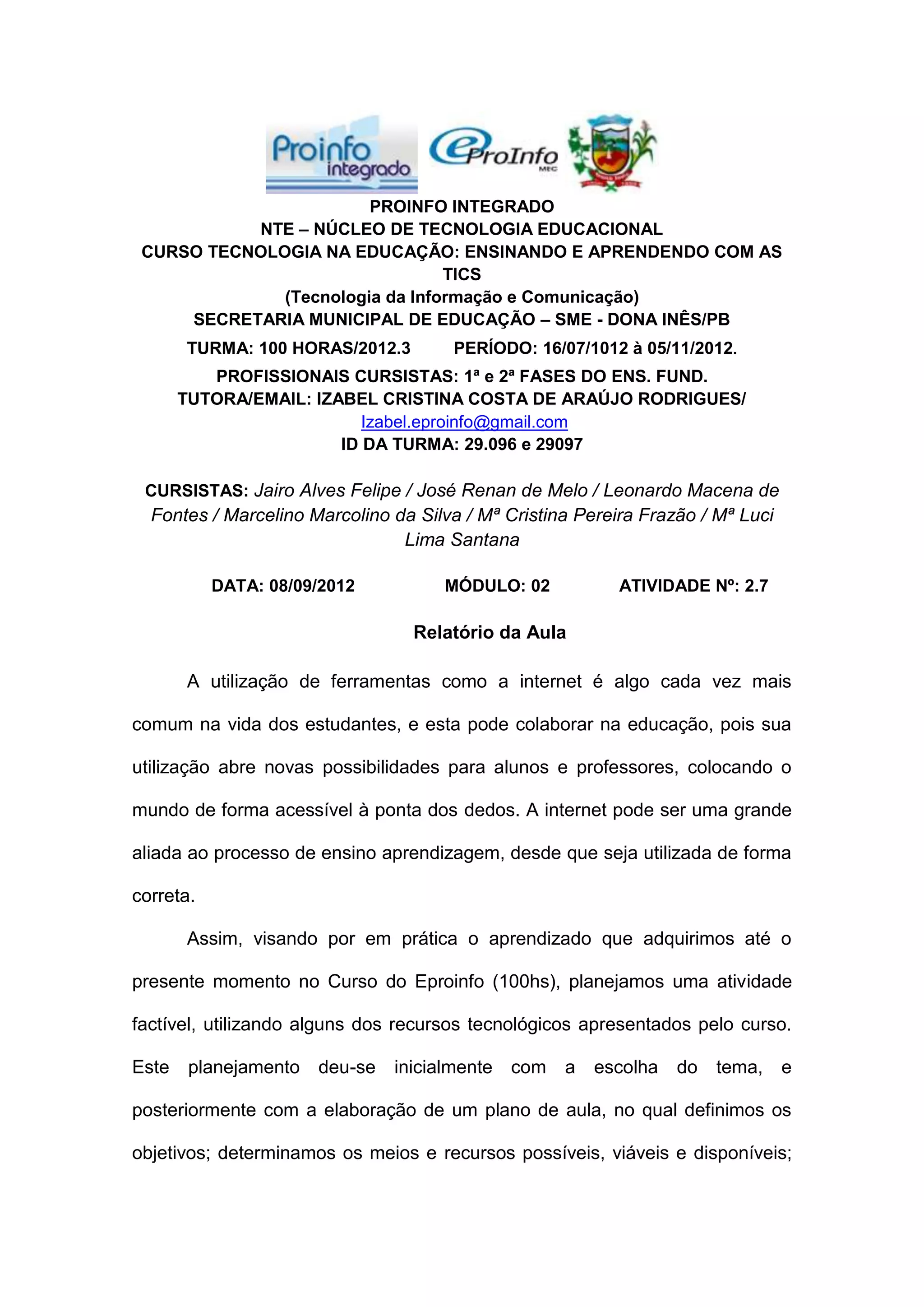 Proinfo integrado

eProInfo MEC

PROINFO INTEGRADO
NTE – NÚCLEO DE TECNOLOGIA EDUCACIONAL
CURSO TECNOLOGIA NA EDUCAÇÃO: ENSINANDO E APRENDENDO COM AS TICS
(Tecnologia da Informação e Comunicação)
SECRETARIA MUNICIPAL DE EDUCAÇÃO – SME - DONA INÊS/PB
TURMA: 100 HORAS/2012.3 PERÍODO: 16/07/1012 à 05/11/2012.
PROFISSIONAIS CURSISTAS: 1ª e 2ª FASES DO ENS. FUND.
TUTORA/EMAIL: IZABEL CRISTINA COSTA DE ARAÚJO RODRIGUES/ Izabel.eproinfo@gmail.com
ID DA TURMA: 29.096 e 29097

CURSISTAS: Jairo Alves Felipe / José Renan de Melo / Leonardo Macena de Fontes / Marcelino Marcolino da Silva / Mª Cristina Pereira Frazão / Mª Luci Lima Santana

DATA: 08/09/2012 MÓDULO: 02 ATIVIDADE Nº: 2.7

Relatório da Aula

A utilização de ferramentas como a internet é algo cada vez mais comum na vida dos estudantes, e esta pode colaborar na educação, pois sua utilização abre novas possibilidades para alunos e professores, colocando o mundo de forma acessível à ponta dos dedos. A internet pode ser uma grande aliada ao processo de ensino aprendizagem, desde que seja utilizada de forma correta.

Assim, visando por em prática o aprendizado que adquirimos até o presente momento no Curso do Eproinfo (100hs), planejamos uma atividade factível, utilizando alguns dos recursos tecnológicos apresentados pelo curso. Este planejamento deu-se inicialmente com a escolha do tema, e posteriormente com a elaboração de um plano de aula, no qual definimos os objetivos; determinamos os meios e recursos possíveis, viáveis e disponíveis;